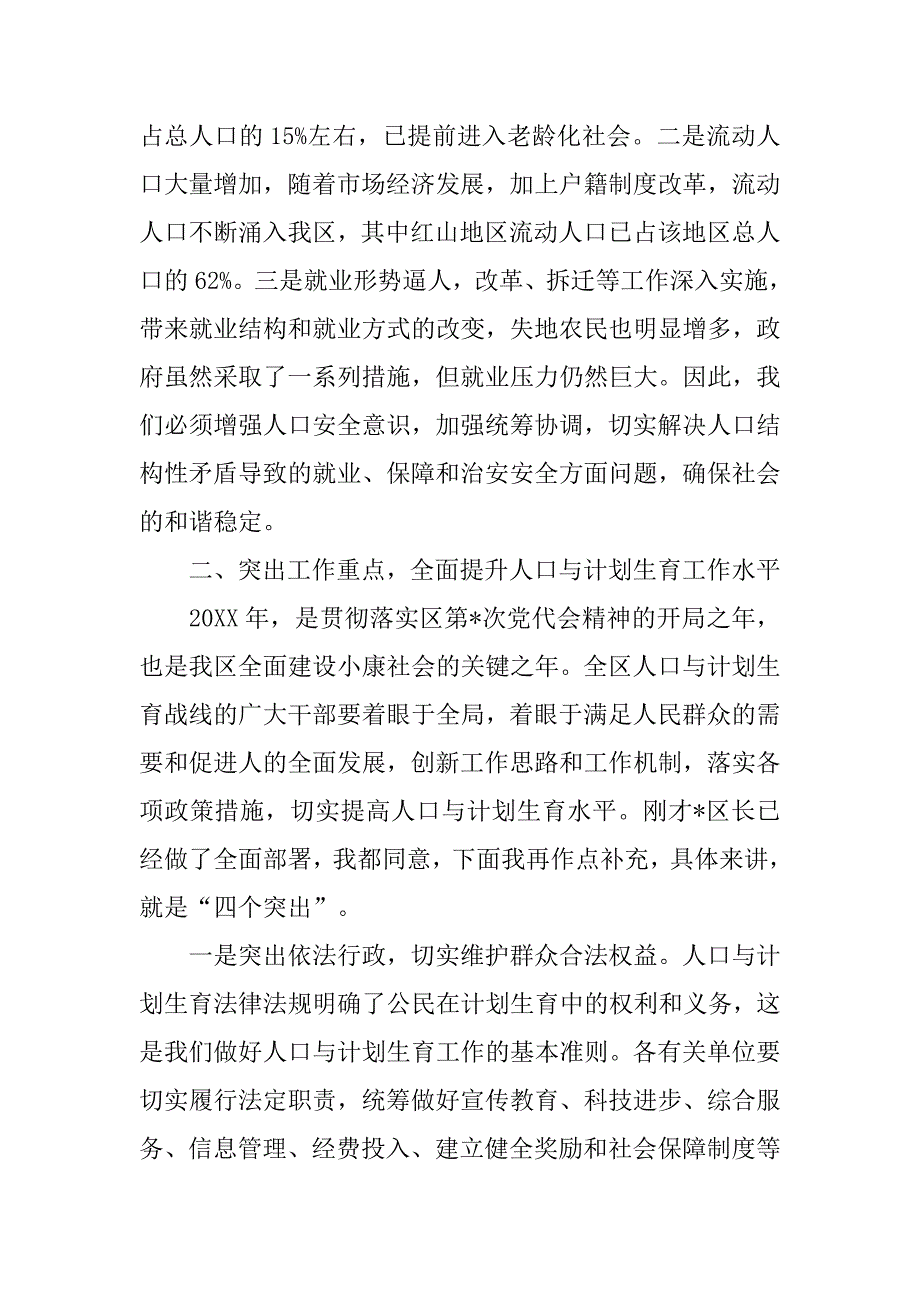 占总人口的15%左右，已提前进入老龄化社会。二是流动人口大量增加，随着市场经济发展，加上户籍制度改革，流动人口不断涌入我区，其中红山地区流动人口已占该地区总人口的62%。三是就业形势逼人，改革、拆迁等工作深入实施，带来就业结构和就业方式的改变，失地农民也明显增多，政府虽然采取了一系列措施，但就业压力仍然巨大。因此，我们必须增强人口安全意识，加强统筹协调，切实解决人口结构性矛盾导致的就业、保障和治安安全方面问题，确保社会的和谐稳定。

二、突出工作重点，全面提升人口与计划生育工作水平

20XX年，是贯彻落实区第*次党代会精神的开局之年，也是我区全面建设小康社会的关键之年。全区人口与计划生育战线的广大干部要着眼于全局，着眼于满足人民群众的需要和促进人的全面发展，创新工作思路和工作机制，落实各项政策措施，切实提高人口与计划生育水平。刚才*区长已经做了全面部署，我都同意，下面我再作点补充，具体来讲，就是“四个突出”。

一是突出依法行政，切实维护群众合法权益。人口与计划生育法律法规明确了公民在计划生育中的权利和义务，这是我们做好人口与计划生育工作的基本准则。各有关单位要切实履行法定职责，统筹做好宣传教育、科技进步、综合服务、信息管理、经费投入、建立健全奖励和社会保障制度等